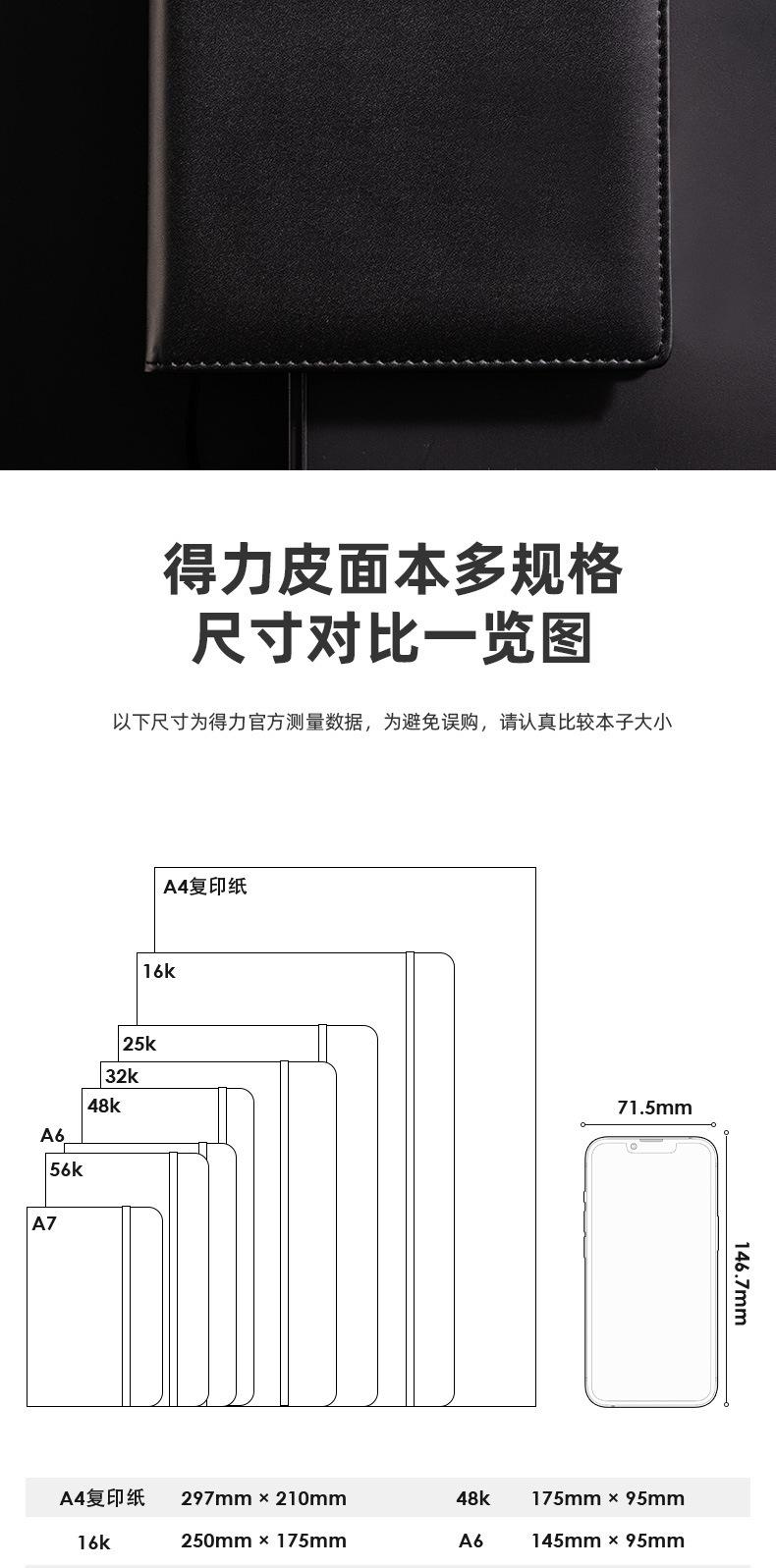 得力皮面本多规格
尺寸对比一览图

以下尺寸为得力官方测量数据，为避免误购，请认真比较本子大小

A4复印纸
16k
25k
32k
48k
A6
56k
A7

71.5mm
146.7mm

| A4复印纸 | 297mm × 210mm | 48k | 175mm × 95mm |
|---|---|---|---|
| 16k | 250mm × 175mm | A6 | 145mm × 95mm |